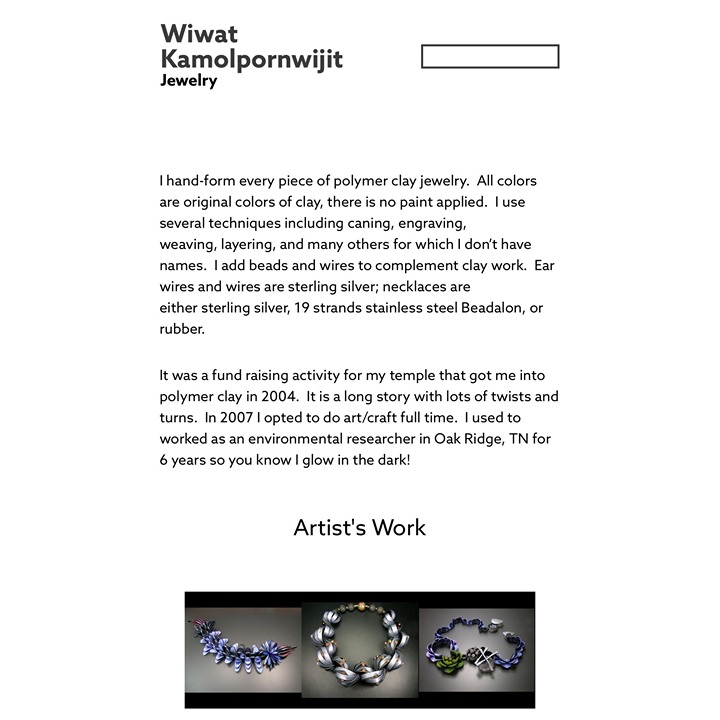 Wiwat Kamolpornwijit
Jewelry

I hand-form every piece of polymer clay jewelry. All colors are original colors of clay, there is no paint applied. I use several techniques including caning, engraving, weaving, layering, and many others for which I don't have names. I add beads and wires to complement clay work. Ear wires and wires are sterling silver; necklaces are either sterling silver, 19 strands stainless steel Beadalon, or rubber.

It was a fund raising activity for my temple that got me into polymer clay in 2004. It is a long story with lots of twists and turns. In 2007 I opted to do art/craft full time. I used to worked as an environmental researcher in Oak Ridge, TN for 6 years so you know I glow in the dark!

Artist's Work